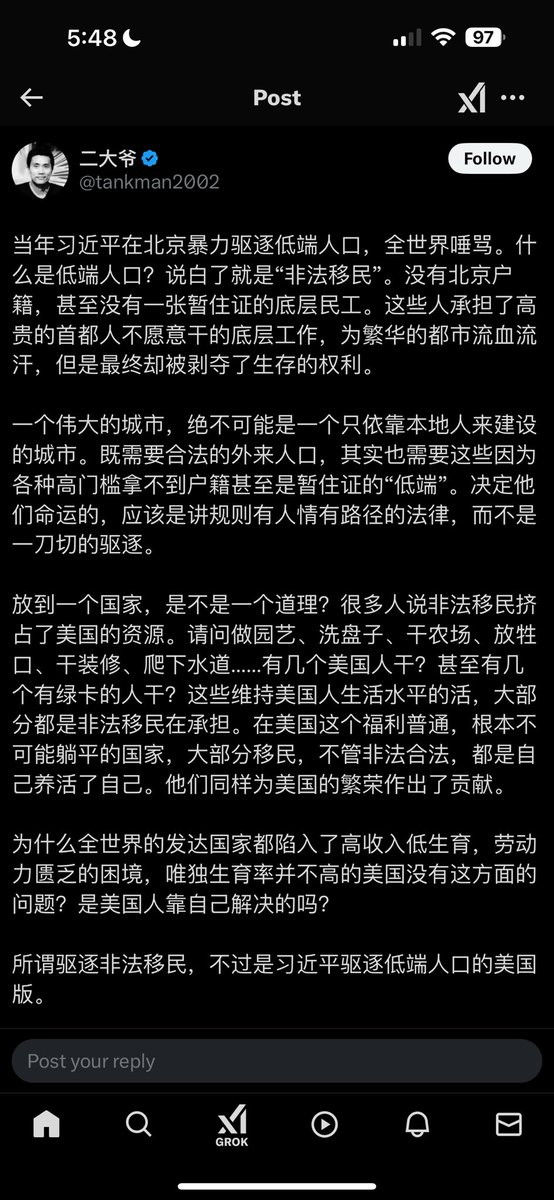 5:48

97

Post

二大爷
@tankman2002

Follow

当年习近平在北京暴力驱逐低端人口，全世界唾骂。什么是低端人口？说白了就是“非法移民”。没有北京户籍，甚至没有一张暂住证的底层民工。这些人承担了高贵的首都人不愿意干的底层工作，为繁华的都市流血流汗，但是最终却被剥夺了生存的权利。

一个伟大的城市，绝不可能是一个只依靠本地人来建设的城市。既需要合法的外来人口，其实也需要这些因为各种高门槛拿不到户籍甚至是暂住证的“低端”。决定他们命运的，应该是讲规则有人情有路径的法律，而不是一刀切的驱逐。

放到一个国家，是不是一个道理？很多人说非法移民挤占了美国的资源。请问做园艺、洗盘子、干农场、放牲口、干装修、爬下水道......有几个美国人干？甚至有几个有绿卡的人干？这些维持美国人生活水平的活，大部分都是非法移民在承担。在美国这个福利普通，根本不可能躺平的国家，大部分移民，不管非法合法，都是自己养活了自己。他们同样为美国的繁荣作出了贡献。

为什么全世界的发达国家都陷入了高收入低生育，劳动力匮乏的困境，唯独生育率并不高的美国没有这方面的问题？是美国人靠自己解决的吗？

所谓驱逐非法移民，不过是习近平驱逐低端人口的美国版。

Post your reply

GROK